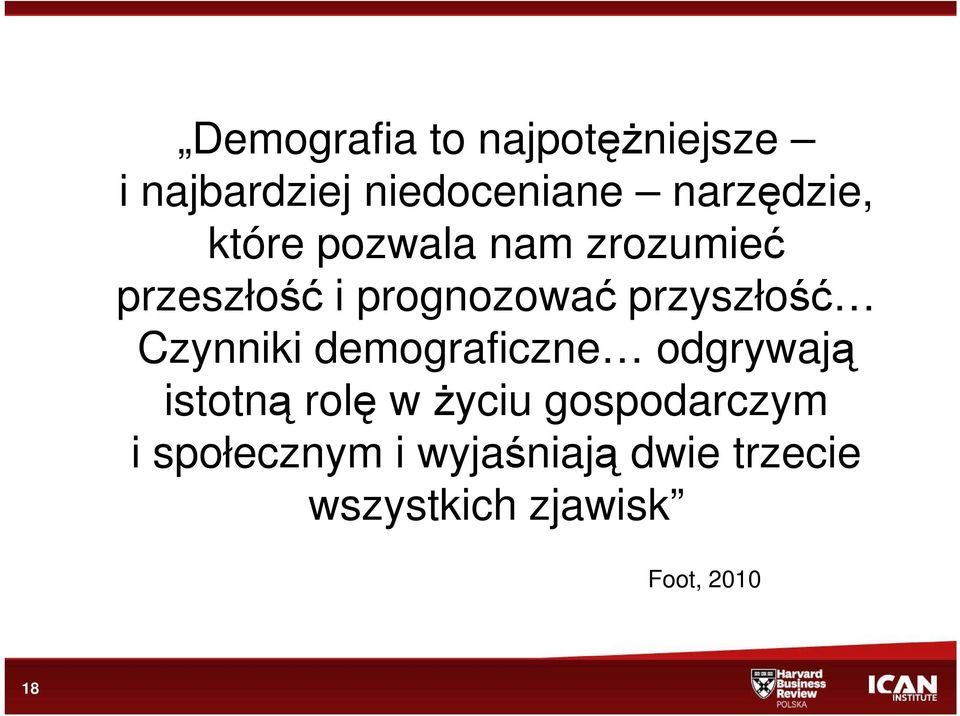 „Demografia to najpotężniejsze – i najbardziej niedoceniane – narzędzie, które pozwala nam zrozumieć przeszłość i prognozować przyszłość… Czynniki demograficzne… odgrywają istotną rolę w życiu gospodarczym i społecznym i wyjaśniają dwie trzecie wszystkich zjawisk”

Foot, 2010

18

Harvard Business Review POLSKA

ICAN INSTITUTE